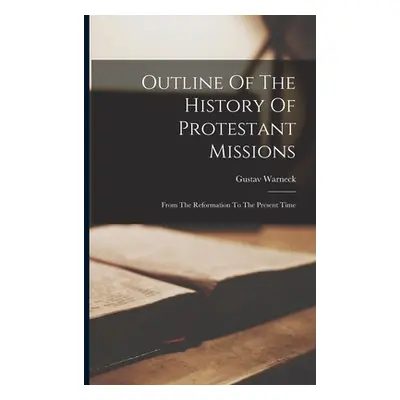 Outline Of The History Of Protestant Missions

Gustav Warneck

From The Reformation To The Present Time